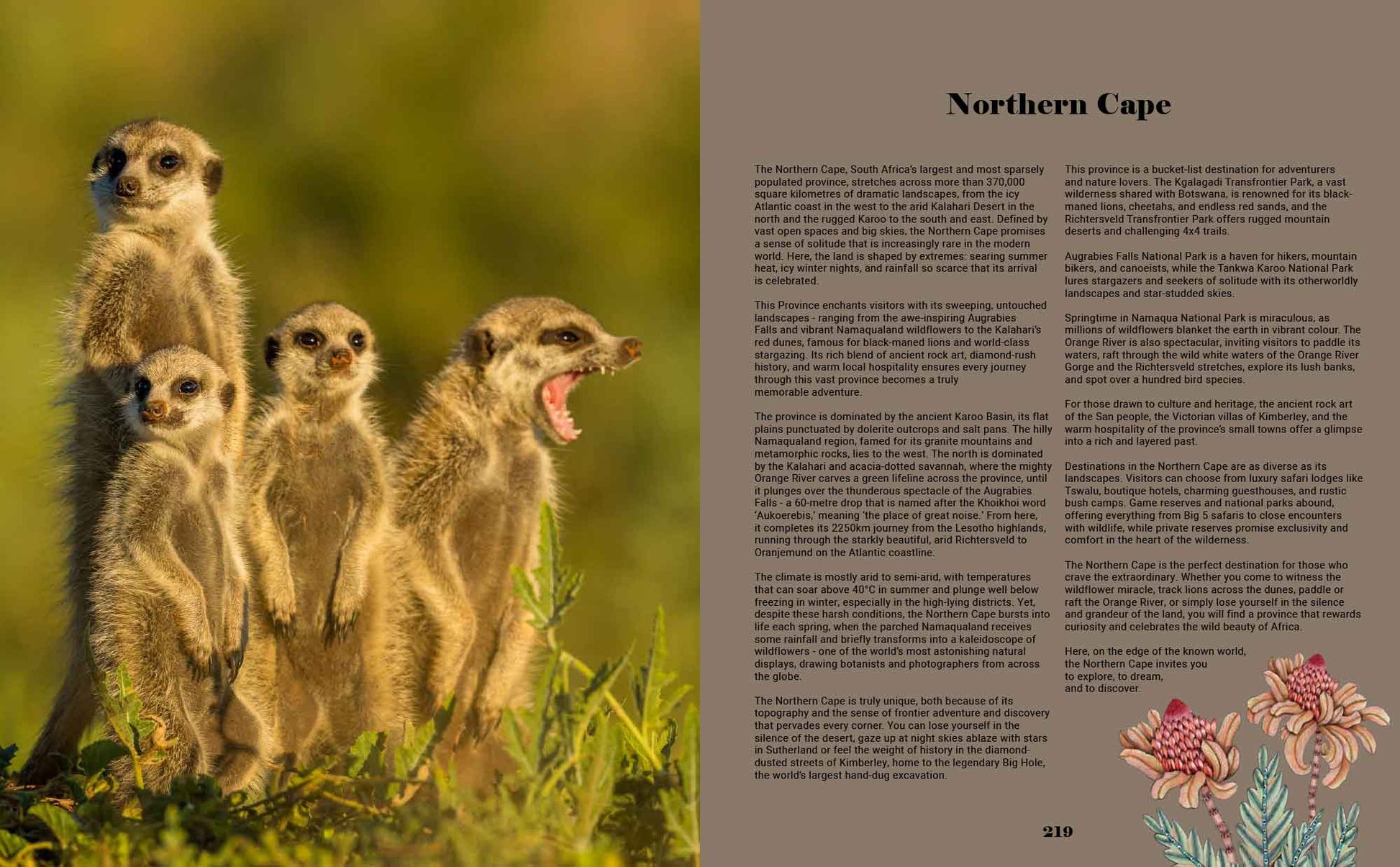 Northern Cape

The Northern Cape, South Africa's largest and most sparsely populated province, stretches across more than 370,000 square kilometres of dramatic landscapes, from the icy Atlantic coast in the west to the arid Kalahari Desert in the north and the rugged Karoo to the south and east. Defined by vast open spaces and big skies, the Northern Cape promises a sense of solitude that is increasingly rare in the modern world. Here, the land is shaped by extremes: searing summer heat, icy winter nights, and rainfall so scarce that its arrival is celebrated.

This Province enchants visitors with its sweeping, untouched landscapes - ranging from the awe-inspiring Augrabies Falls and vibrant Namaqualand wildflowers to the Kalahari's red dunes, famous for black-maned lions and world-class stargazing. Its rich blend of ancient rock art, diamond-rush history, and warm local hospitality ensures every journey through this vast province becomes a truly memorable adventure.

The province is dominated by the ancient Karoo Basin, its flat plains punctuated by dolerite outcrops and salt pans. The hilly Namaqualand region, famed for its granite mountains and metamorphic rocks, lies to the west. The north is dominated by the Kalahari and acacia-dotted savannah, where the mighty Orange River carves a green lifeline across the province, until it plunges over the thunderous spectacle of the Augrabies Falls - a 60-metre drop that is named after the Khoikhoi word 'Aukoerebis,' meaning 'the place of great noise.' From here, it completes its 2250km journey from the Lesotho highlands, running through the starkly beautiful, arid Richtersveld to Oranjemund on the Atlantic coastline.

The climate is mostly arid to semi-arid, with temperatures that can soar above 40°C in summer and plunge well below freezing in winter, especially in the high-lying districts. Yet, despite these harsh conditions, the Northern Cape bursts into life each spring, when the parched Namaqualand receives some rainfall and briefly transforms into a kaleidoscope of wildflowers - one of the world's most astonishing natural displays, drawing botanists and photographers from across the globe.

The Northern Cape is truly unique, both because of its topography and the sense of frontier adventure and discovery that pervades every corner. You can lose yourself in the silence of the desert, gaze up at night skies ablaze with stars in Sutherland or feel the weight of history in the diamond-dusted streets of Kimberley, home to the legendary Big Hole, the world's largest hand-dug excavation.

This province is a bucket-list destination for adventurers and nature lovers. The Kgalagadi Transfrontier Park, a vast wilderness shared with Botswana, is renowned for its black-maned lions, cheetahs, and endless red sands, and the Richtersveld Transfrontier Park offers rugged mountain deserts and challenging 4x4 trails.

Augrabies Falls National Park is a haven for hikers, mountain bikers, and canoeists, while the Tankwa Karoo National Park lures stargazers and seekers of solitude with its otherworldly landscapes and star-studded skies.

Springtime in Namaqua National Park is miraculous, as millions of wildflowers blanket the earth in vibrant colour. The Orange River is also spectacular, inviting visitors to paddle its waters, raft through the wild white waters of the Orange River Gorge and the Richtersveld stretches, explore its lush banks, and spot over a hundred bird species.

For those drawn to culture and heritage, the ancient rock art of the San people, the Victorian villas of Kimberley, and the warm hospitality of the province's small towns offer a glimpse into a rich and layered past.

Destinations in the Northern Cape are as diverse as its landscapes. Visitors can choose from luxury safari lodges like Tswalu, boutique hotels, charming guesthouses, and rustic bush camps. Game reserves and national parks abound, offering everything from Big 5 safaris to close encounters with wildlife, while private reserves promise exclusivity and comfort in the heart of the wilderness.

The Northern Cape is the perfect destination for those who crave the extraordinary. Whether you come to witness the wildflower miracle, track lions across the dunes, paddle or raft the Orange River, or simply lose yourself in the silence and grandeur of the land, you will find a province that rewards curiosity and celebrates the wild beauty of Africa.

Here, on the edge of the known world,
the Northern Cape invites you
to explore, to dream,
and to discover.

219